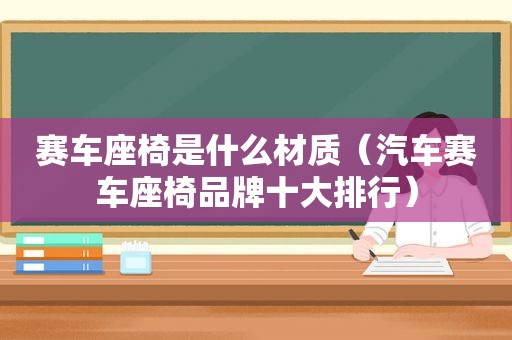 赛车座椅是什么材质（汽车赛车座椅品牌十大排行）